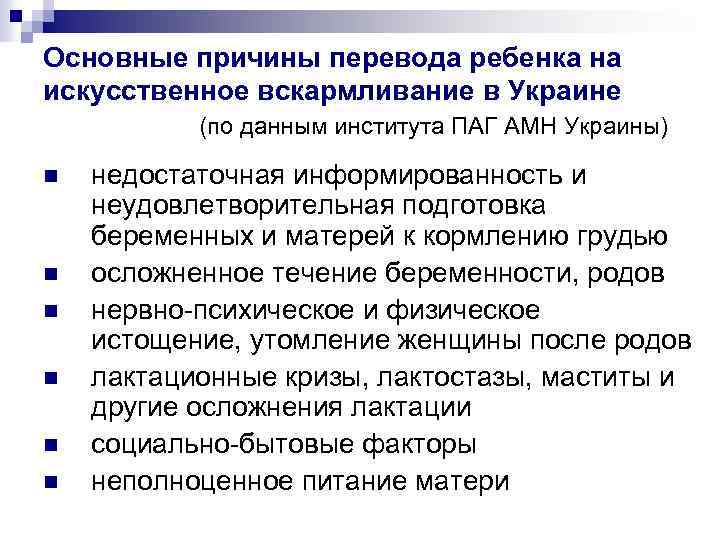 Основные причины перевода ребенка на искусственное вскармливание в Украине

(по данным института ПАГ АМН Украины)

• недостаточная информированность и неудовлетворительная подготовка беременных и матерей к кормлению грудью
• осложненное течение беременности, родов
• нервно-психическое и физическое истощение, утомление женщины после родов
• лактационные кризы, лактостазы, маститы и другие осложнения лактации
• социально-бытовые факторы
• неполноценное питание матери